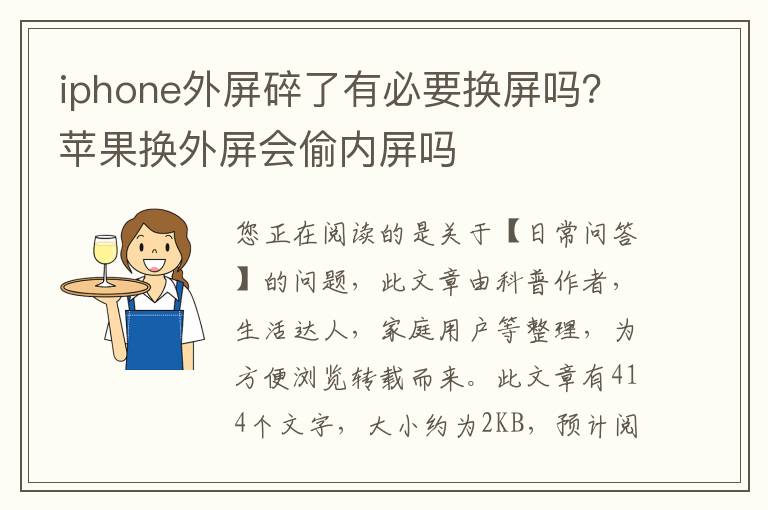 iphone外屏碎了有必要换屏吗？苹果换外屏会偷内屏吗

您正在阅读的是关于【日常问答】的问题，此文章由科普作者，生活达人，家庭用户等整理，为方便浏览转载而来。此文章有414个文字，大小约为2KB，预计阅